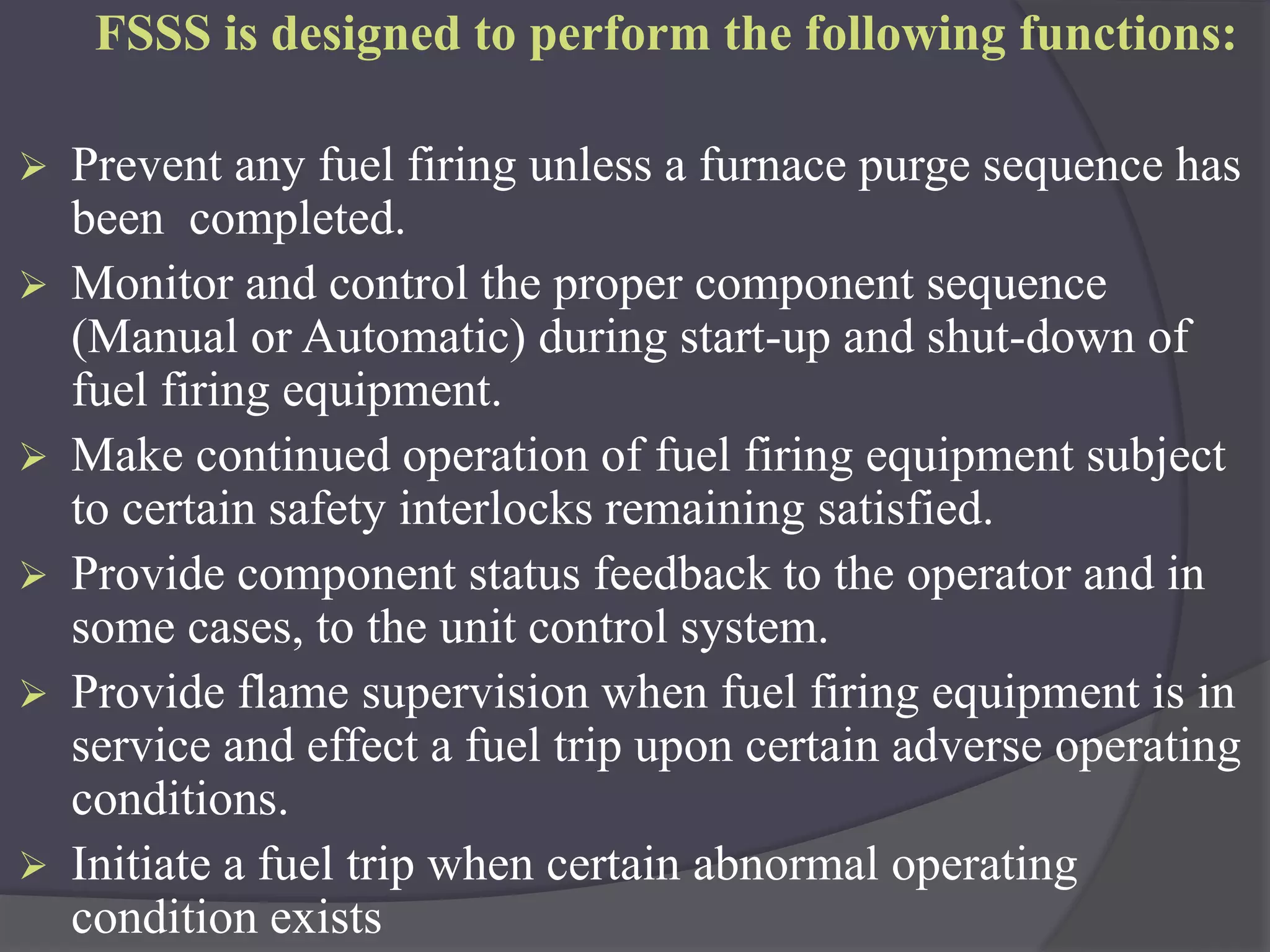 FSSS is designed to perform the following functions:

➢ Prevent any fuel firing unless a furnace purge sequence has been  completed.

➢ Monitor and control the proper component sequence (Manual or Automatic) during start-up and shut-down of fuel firing equipment.

➢ Make continued operation of fuel firing equipment subject to certain safety interlocks remaining satisfied.

➢ Provide component status feedback to the operator and in some cases, to the unit control system.

➢ Provide flame supervision when fuel firing equipment is in service and effect a fuel trip upon certain adverse operating conditions.

➢ Initiate a fuel trip when certain abnormal operating condition exists